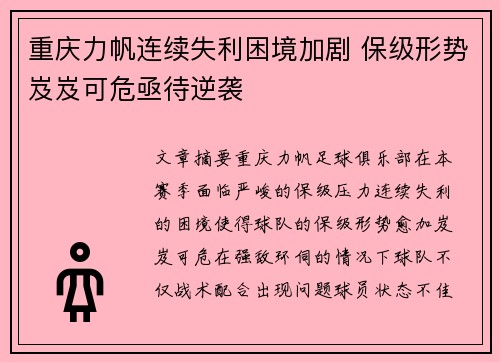 重庆力帆连续失利困境加剧 保级形势岌岌可危亟待逆袭

文章摘要重庆力帆足球俱乐部在本赛季面临严峻的保级压力连续失利的困境使得球队的保级形势愈加岌岌可危在强敌环伺的情况下球队不仅战术配合出现问题球员状态不佳